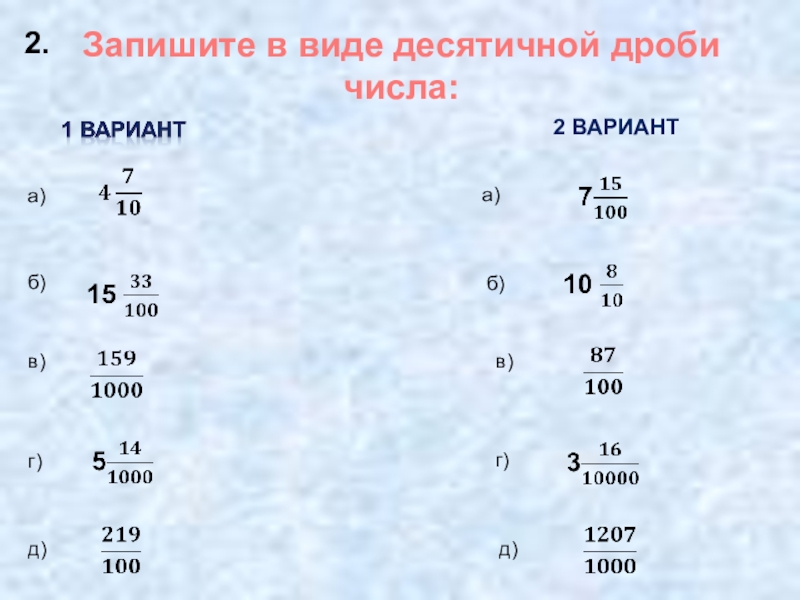 2. Запишите в виде десятичной дроби числа:

1 ВАРИАНТ

а) $4\frac{7}{10}$

б) $15\frac{33}{100}$

в) $\frac{159}{1000}$

г) $5\frac{14}{1000}$

д) $\frac{219}{100}$

2 ВАРИАНТ

а) $7\frac{15}{100}$

б) $10\frac{8}{10}$

в) $\frac{87}{100}$

г) $3\frac{16}{10000}$

д) $\frac{1207}{1000}$